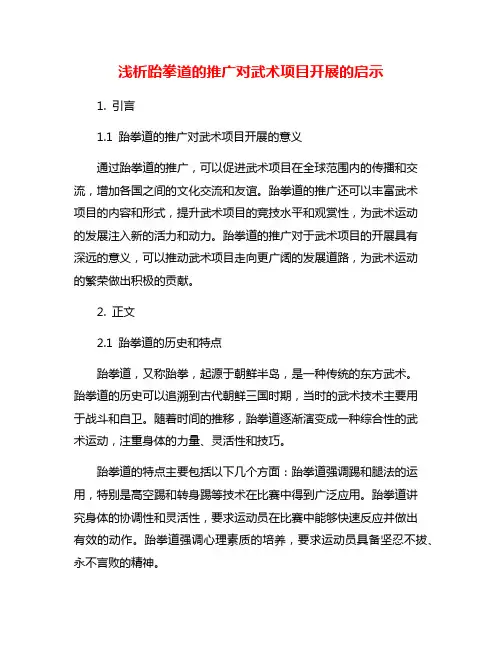 浅析跆拳道的推广对武术项目开展的启示

1. 引言

1.1 跆拳道的推广对武术项目开展的意义

通过跆拳道的推广，可以促进武术项目在全球范围内的传播和交流，增加各国之间的文化交流和友谊。跆拳道的推广还可以丰富武术项目的内容和形式，提升武术项目的竞技水平和观赏性，为武术运动的发展注入新的活力和动力。跆拳道的推广对于武术项目的开展具有深远的意义，可以推动武术项目走向更广阔的发展道路，为武术运动的繁荣做出积极的贡献。

2. 正文

2.1 跆拳道的历史和特点

跆拳道，又称跆拳，起源于朝鲜半岛，是一种传统的东方武术。跆拳道的历史可以追溯到古代朝鲜三国时期，当时的武术技术主要用于战斗和自卫。随着时间的推移，跆拳道逐渐演变成一种综合性的武术运动，注重身体的力量、灵活性和技巧。

跆拳道的特点主要包括以下几个方面：跆拳道强调踢和腿法的运用，特别是高空踢和转身踢等技术在比赛中得到广泛应用。跆拳道讲究身体的协调性和灵活性，要求运动员在比赛中能够快速反应并做出有效的动作。跆拳道强调心理素质的培养，要求运动员具备坚忍不拔、永不言败的精神。